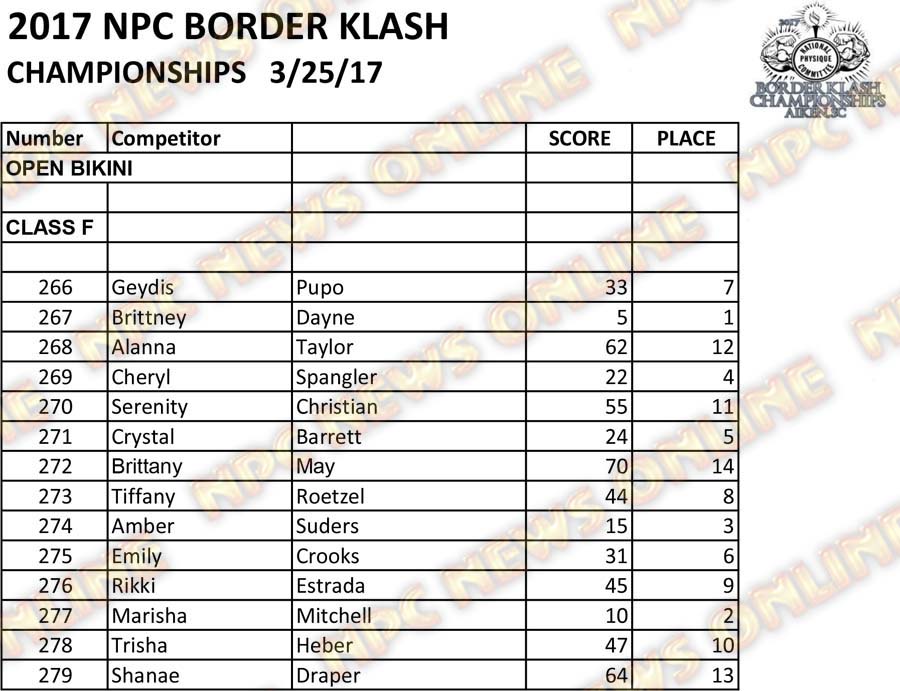 2017 NPC BORDER KLASH
CHAMPIONSHIPS 3/25/17

2017
NATIONAL PHYSIQUE COMMITTEE
BORDER KLASH CHAMPIONSHIPS
AIKEN, SC

| Number | Competitor | | SCORE | PLACE |
|---|---|---|---|---|
| OPEN BIKINI | | | | |
| | | | | |
| CLASS F | | | | |
| | | | | |
| 266 | Geydis | Pupo | 33 | 7 |
| 267 | Brittney | Dayne | 5 | 1 |
| 268 | Alanna | Taylor | 62 | 12 |
| 269 | Cheryl | Spangler | 22 | 4 |
| 270 | Serenity | Christian | 55 | 11 |
| 271 | Crystal | Barrett | 24 | 5 |
| 272 | Brittany | May | 70 | 14 |
| 273 | Tiffany | Roetzel | 44 | 8 |
| 274 | Amber | Suders | 15 | 3 |
| 275 | Emily | Crooks | 31 | 6 |
| 276 | Rikki | Estrada | 45 | 9 |
| 277 | Marisha | Mitchell | 10 | 2 |
| 278 | Trisha | Heber | 47 | 10 |
| 279 | Shanae | Draper | 64 | 13 |

NPC NEWS ONLINE